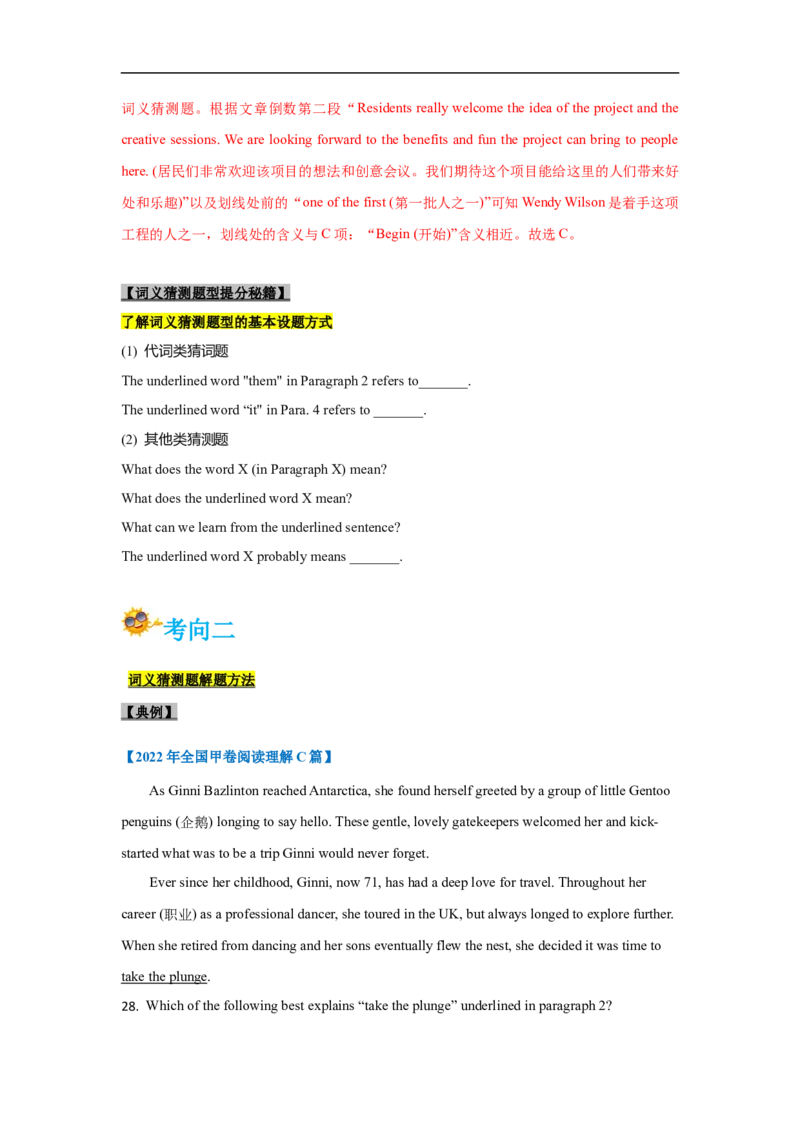 词义猜测题。根据文章倒数第二段“Residents really welcome the idea of the project and the creative sessions. We are looking forward to the benefits and fun the project can bring to people here. (居民们非常欢迎该项目的想法和创意会议。我们期待这个项目能给这里的人们带来好处和乐趣)”以及划线处前的“one of the first (第一批人之一)”可知 Wendy Wilson 是着手这项工程的人之一，划线处的含义与 C 项：“Begin (开始)”含义相近。故选 C。

【词义猜测题型提分秘籍】

了解词义猜测题型的基本设题方式

(1) 代词类猜词题

The underlined word "them" in Paragraph 2 refers to_______.

The underlined word “it” in Para. 4 refers to _______.

(2) 其他类猜测题

What does the word X (in Paragraph X) mean?

What does the underlined word X mean?

What can we learn from the underlined sentence?

The underlined word X probably means _______.

考向二

词义猜测题解题方法

【典例】

【2022 年全国甲卷阅读理解 C 篇】

As Ginni Bazlinton reached Antarctica, she found herself greeted by a group of little Gentoo penguins (企鹅) longing to say hello. These gentle, lovely gatekeepers welcomed her and kick-started what was to be a trip Ginni would never forget.

Ever since her childhood, Ginni, now 71, has had a deep love for travel. Throughout her career (职业) as a professional dancer, she toured in the UK, but always longed to explore further. When she retired from dancing and her sons eventually flew the nest, she decided it was time to take the plunge.

28. Which of the following best explains “take the plunge” underlined in paragraph 2?